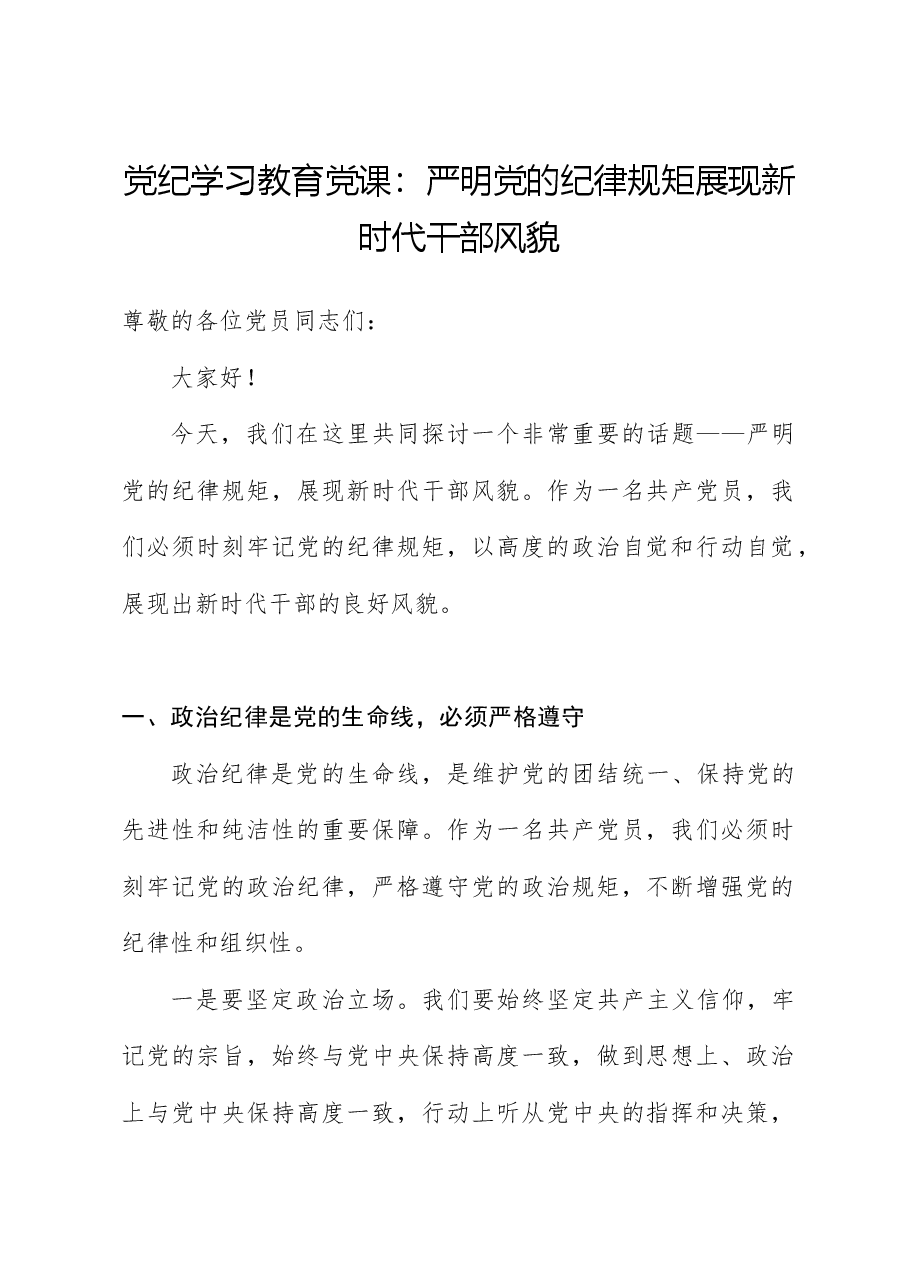 党纪学习教育党课：严明党的纪律规矩展现新时代干部风貌

尊敬的各位党员同志们：

大家好！

今天，我们在这里共同探讨一个非常重要的话题——严明党的纪律规矩，展现新时代干部风貌。作为一名共产党员，我们必须时刻牢记党的纪律规矩，以高度的政治自觉和行动自觉，展现出新时代干部的良好风貌。

一、政治纪律是党的生命线，必须严格遵守

政治纪律是党的生命线，是维护党的团结统一、保持党的先进性和纯洁性的重要保障。作为一名共产党员，我们必须时刻牢记党的政治纪律，严格遵守党的政治规矩，不断增强党的纪律性和组织性。

一是要坚定政治立场。我们要始终坚定共产主义信仰，牢记党的宗旨，始终与党中央保持高度一致，做到思想上、政治上与党中央保持高度一致，行动上听从党中央的指挥和决策，